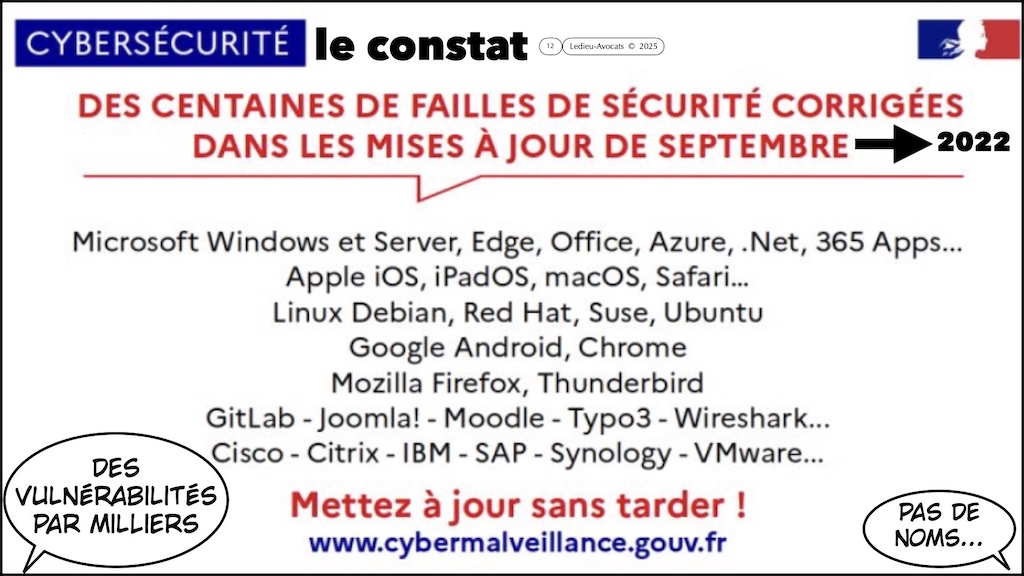 CYBERSÉCURITÉ le constat

12 Ledieu-Avocats © 2025

DES CENTAINES DE FAILLES DE SÉCURITÉ CORRIGÉES DANS LES MISES À JOUR DE SEPTEMBRE 2022

Microsoft Windows et Server, Edge, Office, Azure, .Net, 365 Apps...
Apple iOS, iPadOS, macOS, Safari...
Linux Debian, Red Hat, Suse, Ubuntu
Google Android, Chrome
Mozilla Firefox, Thunderbird
GitLab - Joomla! - Moodle - Typo3 - Wireshark...
Cisco - Citrix - IBM - SAP - Synology - VMware...

Mettez à jour sans tarder !
www.cybermalveillance.gouv.fr

DES VULNÉRABILITÉS PAR MILLIERS

PAS DE NOMS...